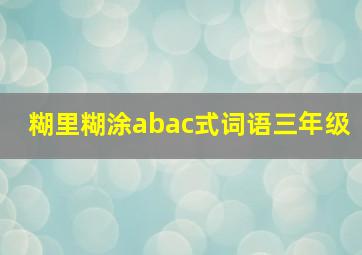 糊里糊涂abac式词语三年级